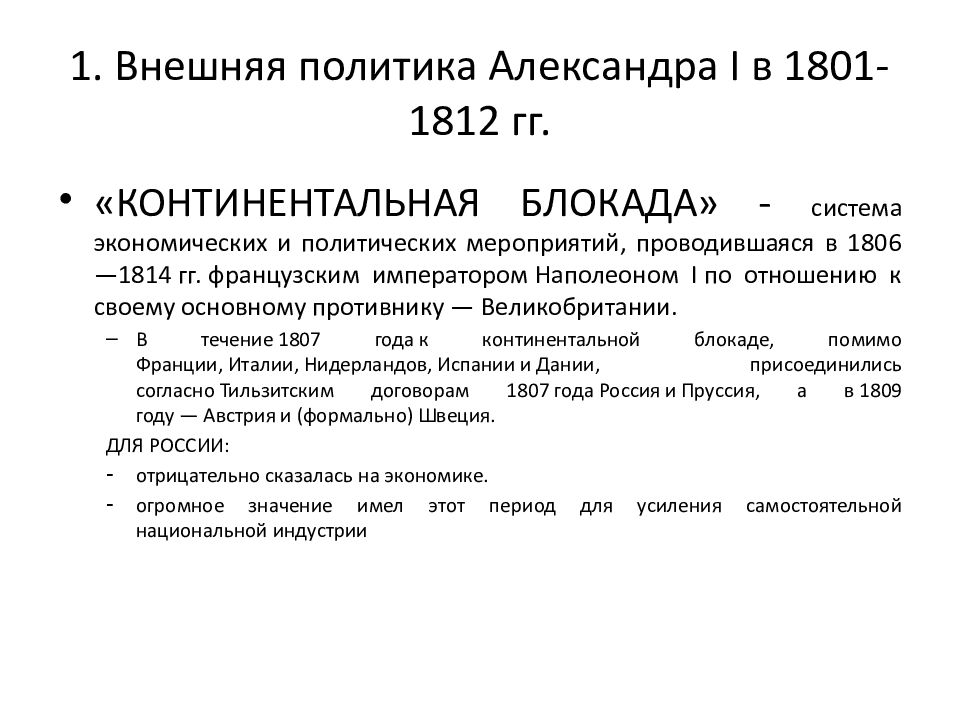 1. Внешняя политика Александра I в 1801-1812 гг.

• «КОНТИНЕНТАЛЬНАЯ БЛОКАДА» - система экономических и политических мероприятий, проводившаяся в 1806—1814 гг. французским императором Наполеоном I по отношению к своему основному противнику — Великобритании.

– В течение 1807 года к континентальной блокаде, помимо Франции, Италии, Нидерландов, Испании и Дании, присоединились согласно Тильзитским договорам 1807 года Россия и Пруссия, а в 1809 году — Австрия и (формально) Швеция.

ДЛЯ РОССИИ:

- отрицательно сказалась на экономике.

- огромное значение имел этот период для усиления самостоятельной национальной индустрии